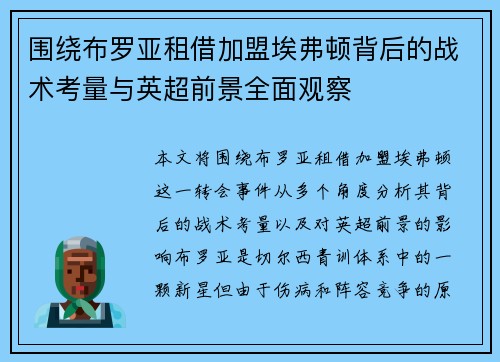 围绕布罗亚租借加盟埃弗顿背后的战术考量与英超前景全面观察

本文将围绕布罗亚租借加盟埃弗顿这一转会事件从多个角度分析其背后的战术考量以及对英超前景的影响布罗亚是切尔西青训体系中的一颗新星但由于伤病和阵容竞争的原